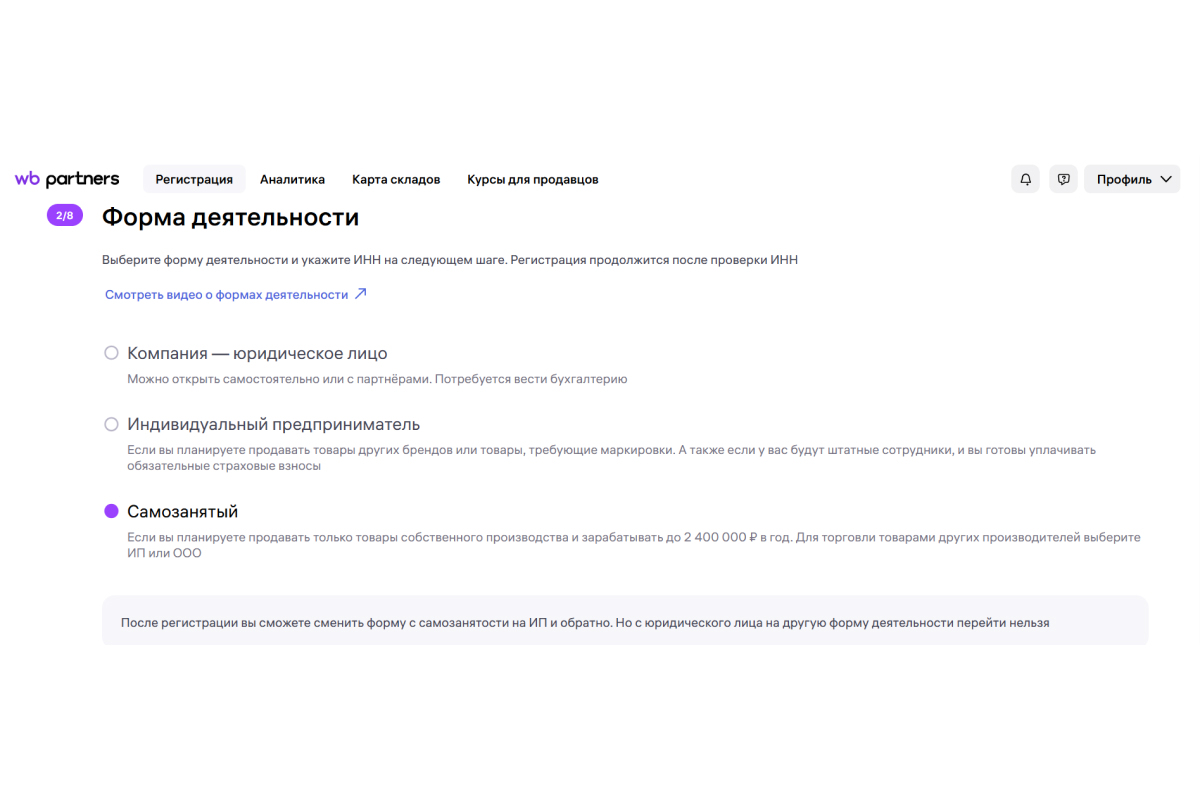 wb partners Регистрация Аналитика Карта складов Курсы для продавцов Профиль

2/8 Форма деятельности

Выберите форму деятельности и укажите ИНН на следующем шаге. Регистрация продолжится после проверки ИНН

Смотреть видео о формах деятельности

Компания — юридическое лицо
Можно открыть самостоятельно или с партнёрами. Потребуется вести бухгалтерию

Индивидуальный предприниматель
Если вы планируете продавать товары других брендов или товары, требующие маркировки. А также если у вас будут штатные сотрудники, и вы готовы уплачивать обязательные страховые взносы

Самозанятый
Если вы планируете продавать только товары собственного производства и зарабатывать до 2 400 000 ₽ в год. Для торговли товарами других производителей выберите ИП или ООО

После регистрации вы сможете сменить форму с самозанятости на ИП и обратно. Но с юридического лица на другую форму деятельности перейти нельзя